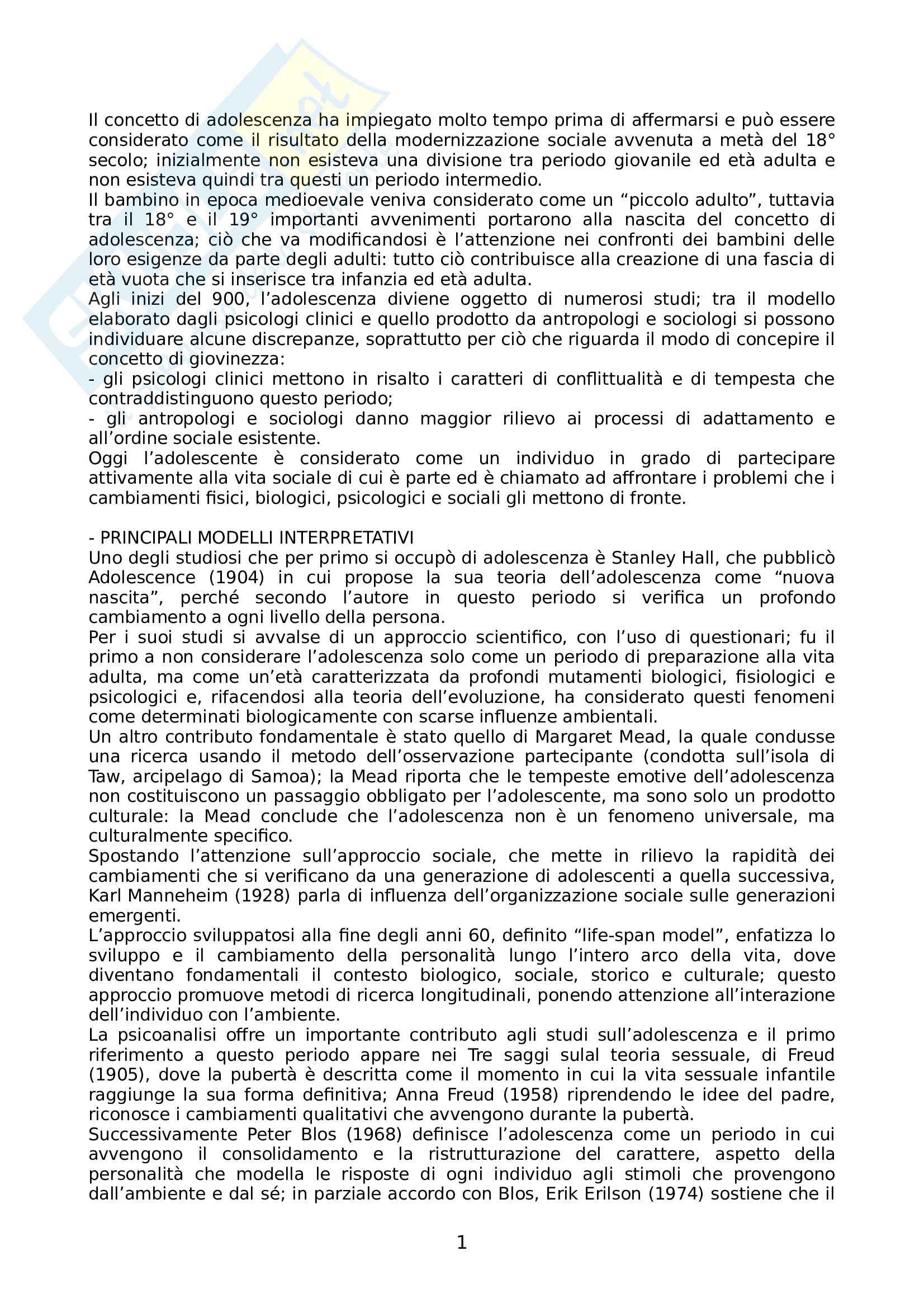 Il concetto di adolescenza ha impiegato molto tempo prima di affermarsi e può essere considerato come il risultato della modernizzazione sociale avvenuta a metà del 18° secolo; inizialmente non esisteva una divisione tra periodo giovanile ed età adulta e non esisteva quindi tra questi un periodo intermedio.
Il bambino in epoca medioevale veniva considerato come un “piccolo adulto”, tuttavia tra il 18° e il 19° importanti avvenimenti portarono alla nascita del concetto di adolescenza; ciò che va modificandosi è l’attenzione nei confronti dei bambini delle loro esigenze da parte degli adulti: tutto ciò contribuisce alla creazione di una fascia di età vuota che si inserisce tra infanzia ed età adulta.
Agli inizi del 900, l’adolescenza diviene oggetto di numerosi studi; tra il modello elaborato dagli psicologi clinici e quello prodotto da antropologi e sociologi si possono individuare alcune discrepanze, soprattutto per ciò che riguarda il modo di concepire il concetto di giovinezza:
- gli psicologi clinici mettono in risalto i caratteri di conflittualità e di tempesta che contraddistinguono questo periodo;
- gli antropologi e sociologi danno maggior rilievo ai processi di adattamento e all’ordine sociale esistente.
Oggi l’adolescente è considerato come un individuo in grado di partecipare attivamente alla vita sociale di cui è parte ed è chiamato ad affrontare i problemi che i cambiamenti fisici, biologici, psicologici e sociali gli mettono di fronte.

- PRINCIPALI MODELLI INTERPRETATIVI
Uno degli studiosi che per primo si occupò di adolescenza è Stanley Hall, che pubblicò Adolescence (1904) in cui propose la sua teoria dell’adolescenza come “nuova nascita”, perché secondo l’autore in questo periodo si verifica un profondo cambiamento a ogni livello della persona.
Per i suoi studi si avvalse di un approccio scientifico, con l’uso di questionari; fu il primo a non considerare l’adolescenza solo come un periodo di preparazione alla vita adulta, ma come un’età caratterizzata da profondi mutamenti biologici, fisiologici e psicologici e, rifacendosi alla teoria dell’evoluzione, ha considerato questi fenomeni come determinati biologicamente con scarse influenze ambientali.
Un altro contributo fondamentale è stato quello di Margaret Mead, la quale condusse una ricerca usando il metodo dell’osservazione partecipante (condotta sull’isola di Taw, arcipelago di Samoa); la Mead riporta che le tempeste emotive dell’adolescenza non costituiscono un passaggio obbligato per l’adolescente, ma sono solo un prodotto culturale: la Mead conclude che l’adolescenza non è un fenomeno universale, ma culturalmente specifico.
Spostando l’attenzione sull’approccio sociale, che mette in rilievo la rapidità dei cambiamenti che si verificano da una generazione di adolescenti a quella successiva, Karl Manneheim (1928) parla di influenza dell’organizzazione sociale sulle generazioni emergenti.
L’approccio sviluppatosi alla fine degli anni 60, definito “life-span model”, enfatizza lo sviluppo e il cambiamento della personalità lungo l’intero arco della vita, dove diventano fondamentali il contesto biologico, sociale, storico e culturale; questo approccio promuove metodi di ricerca longitudinali, ponendo attenzione all’interazione dell’individuo con l’ambiente.
La psicoanalisi offre un importante contributo agli studi sull’adolescenza e il primo riferimento a questo periodo appare nei Tre saggi sulal teoria sessuale, di Freud (1905), dove la pubertà è descritta come il momento in cui la vita sessuale infantile raggiunge la sua forma definitiva; Anna Freud (1958) riprendendo le idee del padre, riconosce i cambiamenti qualitativi che avvengono durante la pubertà.
Successivamente Peter Blos (1968) definisce l’adolescenza come un periodo in cui avvengono il consolidamento e la ristrutturazione del carattere, aspetto della personalità che modella le risposte di ogni individuo agli stimoli che provengono dall’ambiente e dal sé; in parziale accordo con Blos, Erik Erilson (1974) sostiene che il

1